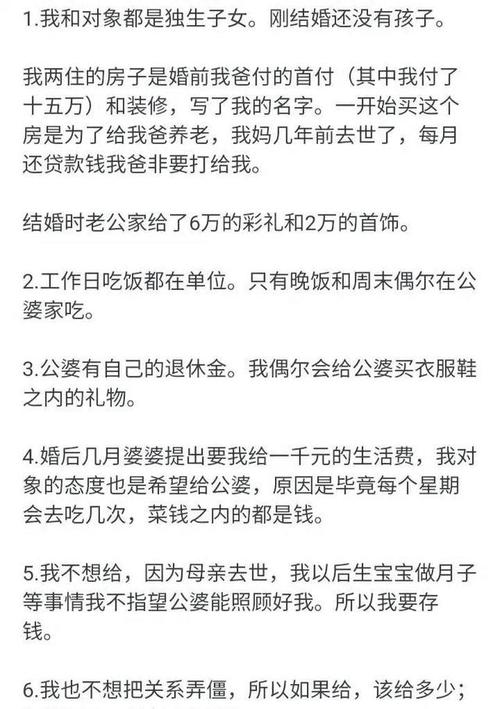 1.我和对象都是独生子女。刚结婚还没有孩子。

我两住的房子是婚前我爸付的首付（其中我付了十五万）和装修，写了我的名字。一开始买这个房是为了给我爸养老，我妈几年前去世了，每月还贷款钱我爸非要打给我。

结婚时老公家给了6万的彩礼和2万的首饰。

2.工作日吃饭都在单位。只有晚饭和周末偶尔在公婆家吃。

3.公婆有自己的退休金。我偶尔会给公婆买衣服鞋之内的礼物。

4.婚后几月婆婆提出要我给一千元的生活费，我对象的态度也是希望给公婆，原因是毕竟每个星期会去吃几次，菜钱之内的都是钱。

5.我不想给，因为母亲去世，我以后生宝宝做月子等事情我不指望公婆能照顾好我。所以我要存钱。

6.我也不想把关系弄僵，所以如果给，该给多少；